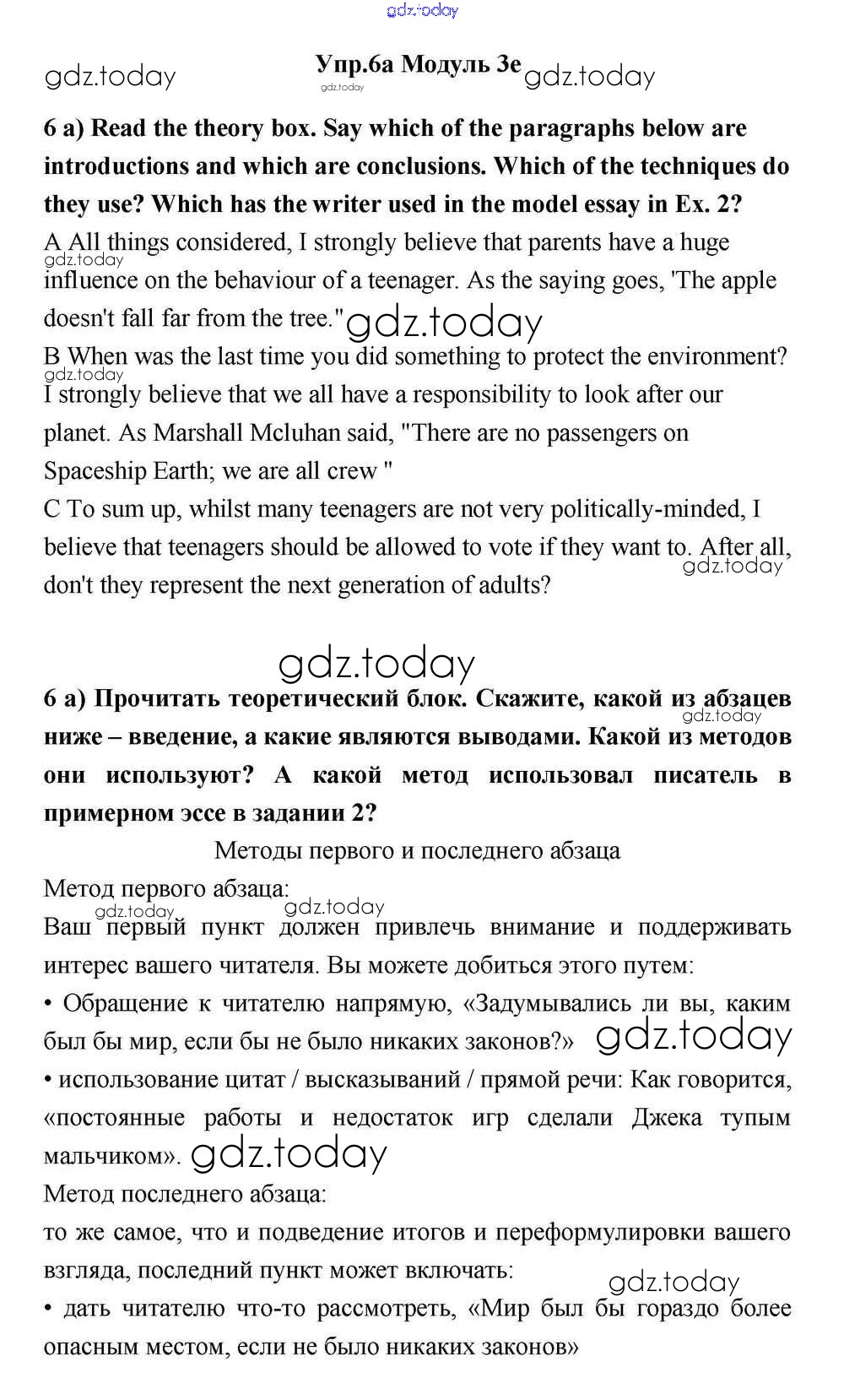 gdz.today

gdz.today Упр.6а Модуль 3e gdz.today
gdz.today

6 a) Read the theory box. Say which of the paragraphs below are introductions and which are conclusions. Which of the techniques do they use? Which has the writer used in the model essay in Ex. 2?

A All things considered, I strongly believe that parents have a huge influence on the behaviour of a teenager. As the saying goes, 'The apple doesn't fall far from the tree." gdz.today

gdz.today

B When was the last time you did something to protect the environment? I strongly believe that we all have a responsibility to look after our planet. As Marshall Mcluhan said, "There are no passengers on Spaceship Earth; we are all crew "

gdz.today

C To sum up, whilst many teenagers are not very politically-minded, I believe that teenagers should be allowed to vote if they want to. After all, don't they represent the next generation of adults?

gdz.today

gdz.today

6 а) Прочитать теоретический блок. Скажите, какой из абзацев ниже – введение, а какие являются выводами. Какой из методов они используют? А какой метод использовал писатель в примерном эссе в задании 2?

gdz.today

Методы первого и последнего абзаца

Метод первого абзаца:

gdz.today gdz.today

Ваш первый пункт должен привлечь внимание и поддерживать интерес вашего читателя. Вы можете добиться этого путем:

• Обращение к читателю напрямую, «Задумывались ли вы, каким был бы мир, если бы не было никаких законов?» gdz.today

• использование цитат / высказываний / прямой речи: Как говорится, «постоянные работы и недостаток игр сделали Джека тупым мальчиком». gdz.today

Метод последнего абзаца:

то же самое, что и подведение итогов и переформулировки вашего взгляда, последний пункт может включать:

gdz.today

• дать читателю что-то рассмотреть, «Мир был бы гораздо более опасным местом, если не было никаких законов»